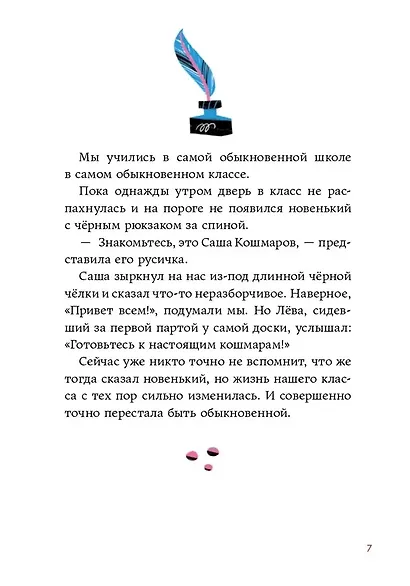 Мы учились в самой обыкновенной школе в самом обыкновенном классе.

Пока однажды утром дверь в класс не распахнулась и на пороге не появился новенький с чёрным рюкзаком за спиной.

— Знакомьтесь, это Саша Кошмаров, — представила его русичка.

Саша зыркнул на нас из-под длинной чёрной чёлки и сказал что-то неразборчивое. Наверное, «Привет всем!», подумали мы. Но Лёва, сидевший за первой партой у самой доски, услышал: «Готовьтесь к настоящим кошмарам!»

Сейчас уже никто точно не вспомнит, что же тогда сказал новенький, но жизнь нашего класса с тех пор сильно изменилась. И совершенно точно перестала быть обыкновенной.

7